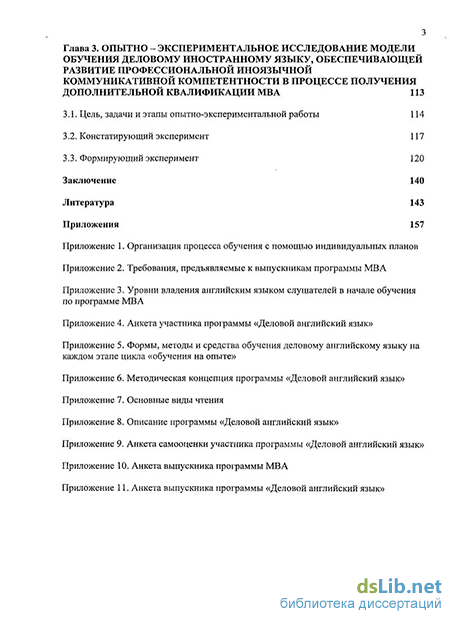 3

Глава 3. ОПЫТНО – ЭКСПЕРИМЕНТАЛЬНОЕ ИССЛЕДОВАНИЕ МОДЕЛИ ОБУЧЕНИЯ ДЕЛОВОМУ ИНОСТРАННОМУ ЯЗЫКУ, ОБЕСПЕЧИВАЮЩЕЙ РАЗВИТИЕ ПРОФЕССИОНАЛЬНОЙ ИНОЯЗЫЧНОЙ КОММУНИКАТИВНОЙ КОМПЕТЕНТНОСТИ В ПРОЦЕССЕ ПОЛУЧЕНИЯ ДОПОЛНИТЕЛЬНОЙ КВАЛИФИКАЦИИ МВА 113

3.1. Цель, задачи и этапы опытно-экспериментальной работы 114

3.2. Констатирующий эксперимент 117

3.3. Формирующий эксперимент 120

Заключение 140

Литература 143

Приложения 157

Приложение 1. Организация процесса обучения с помощью индивидуальных планов

Приложение 2. Требования, предъявляемые к выпускникам программы МВА

Приложение 3. Уровни владения английским языком слушателей в начале обучения по программе МВА

Приложение 4. Анкета участника программы «Деловой английский язык»

Приложение 5. Формы, методы и средства обучения деловому английскому языку на каждом этапе цикла «обучения на опыте»

Приложение 6. Методическая концепция программы «Деловой английский язык»

Приложение 7. Основные виды чтения

Приложение 8. Описание программы «Деловой английский язык»

Приложение 9. Анкета самооценки участника программы «Деловой английский язык»

Приложение 10. Анкета выпускника программы МВА

Приложение 11. Анкета выпускника программы «Деловой английский язык»

dsLib.net
библиотека диссертаций